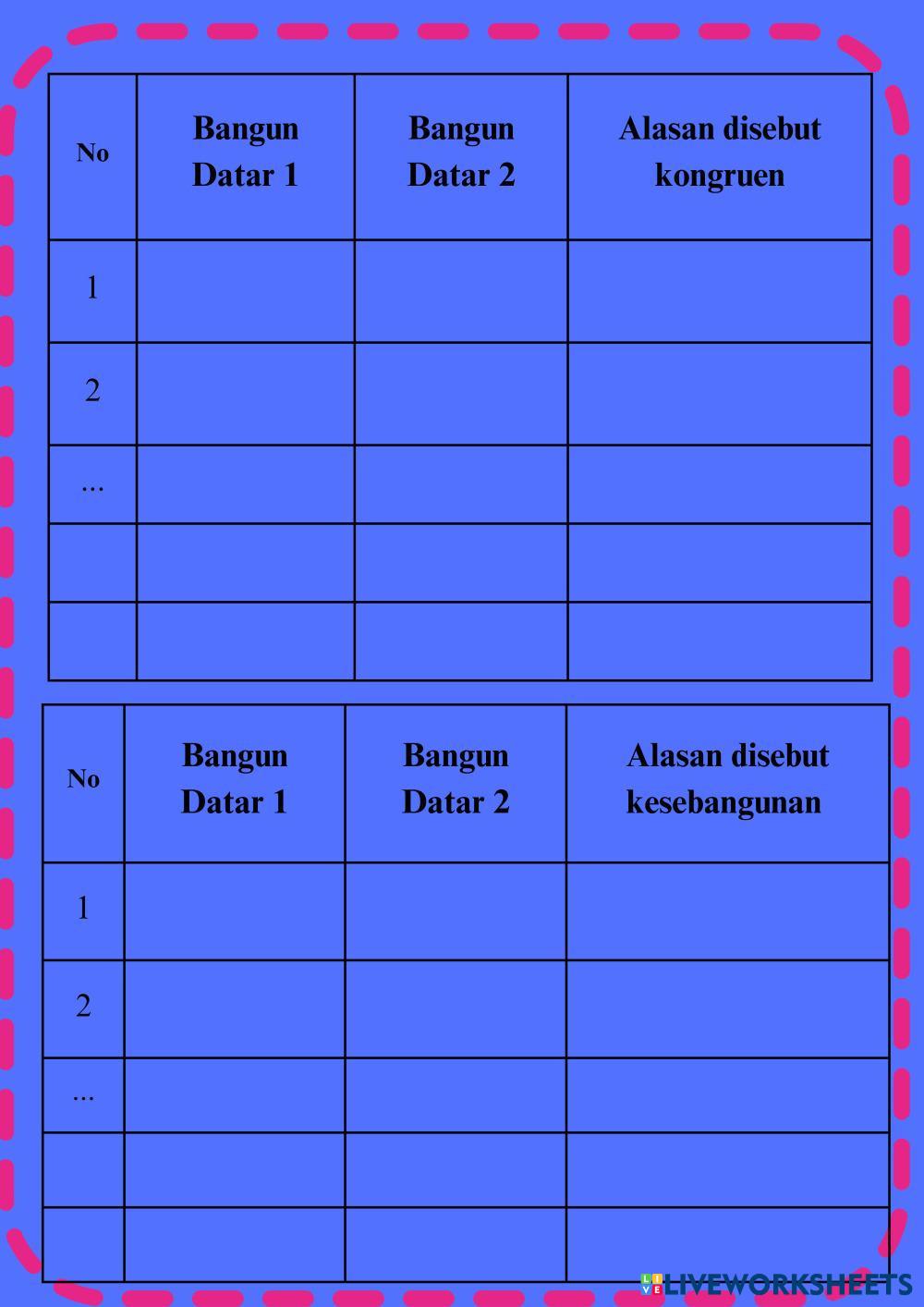 | No | Bangun Datar 1 | Bangun Datar 2 | Alasan disebut kongruen |
|---|---|---|---|
| 1 | | | |
| 2 | | | |
| ... | | | |
| | | | |
| | | | |

| No | Bangun Datar 1 | Bangun Datar 2 | Alasan disebut kesebangunan |
|---|---|---|---|
| 1 | | | |
| 2 | | | |
| ... | | | |
| | | | |
| | | | |

LIVEWORKSHEETS